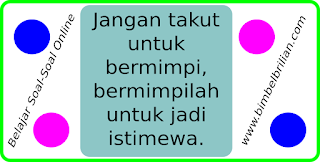 Belajar Soal-Soal Online

Jangan takut untuk bermimpi, bermimpilah untuk jadi istimewa.

www.bimbelbrilian.com